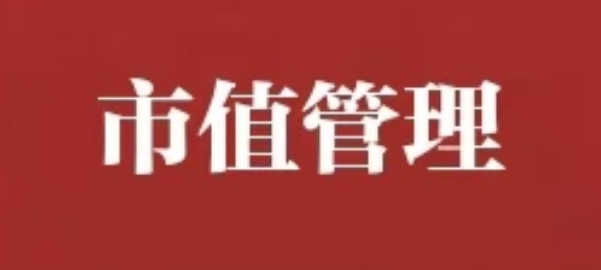 市值管理